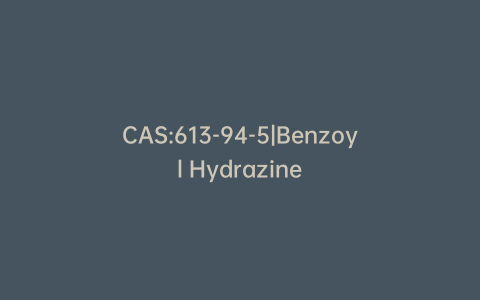 CAS:613-94-5|Benzoyl Hydrazine